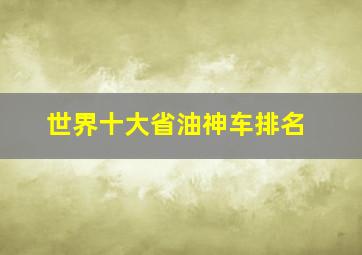 世界十大省油神车排名